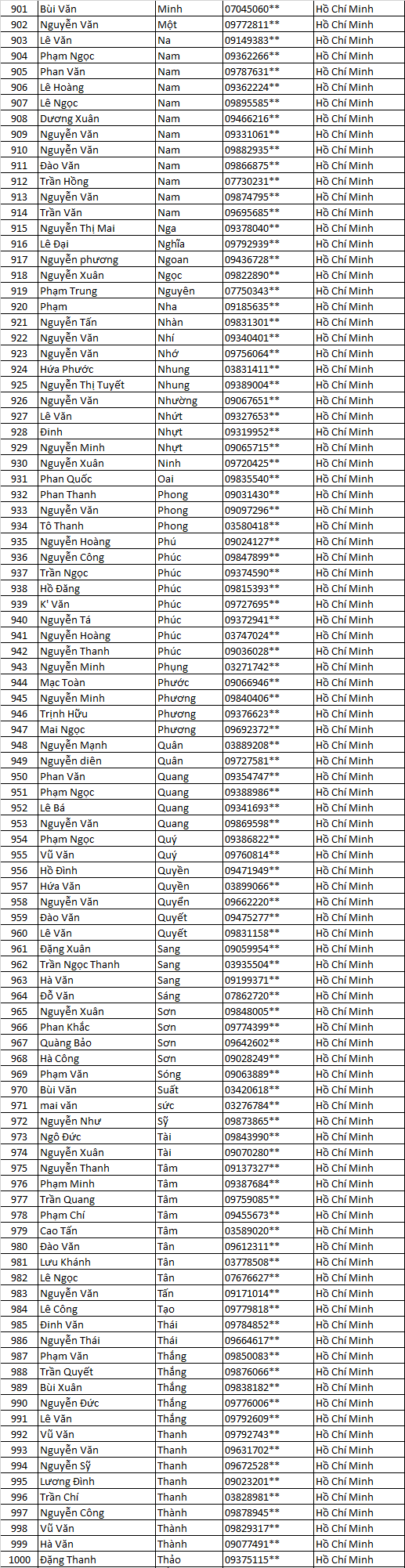 | 901 | Bùi Văn | Minh | 07045060** | Hồ Chí Minh |
|---|---|---|---|---|
| 902 | Nguyễn Văn | Một | 09772811** | Hồ Chí Minh |
| 903 | Lê Văn | Na | 09149383** | Hồ Chí Minh |
| 904 | Phạm Ngọc | Nam | 09362266** | Hồ Chí Minh |
| 905 | Phan Văn | Nam | 09787631** | Hồ Chí Minh |
| 906 | Lê Hoàng | Nam | 09362224** | Hồ Chí Minh |
| 907 | Lê Ngọc | Nam | 09895585** | Hồ Chí Minh |
| 908 | Dương Xuân | Nam | 09466216** | Hồ Chí Minh |
| 909 | Nguyễn Văn | Nam | 09331061** | Hồ Chí Minh |
| 910 | Nguyễn Văn | Nam | 09882935** | Hồ Chí Minh |
| 911 | Đào Văn | Nam | 09866875** | Hồ Chí Minh |
| 912 | Trần Hồng | Nam | 07730231** | Hồ Chí Minh |
| 913 | Nguyễn Văn | Nam | 09874795** | Hồ Chí Minh |
| 914 | Trần Văn | Nam | 09695685** | Hồ Chí Minh |
| 915 | Nguyễn Thị Mai | Nga | 09378040** | Hồ Chí Minh |
| 916 | Lê Đại | Nghĩa | 09792939** | Hồ Chí Minh |
| 917 | Nguyễn phương | Ngoan | 09436728** | Hồ Chí Minh |
| 918 | Nguyễn Xuân | Ngọc | 09822890** | Hồ Chí Minh |
| 919 | Phạm Trung | Nguyên | 07750343** | Hồ Chí Minh |
| 920 | Phạm | Nha | 09185635** | Hồ Chí Minh |
| 921 | Nguyễn Tấn | Nhàn | 09831301** | Hồ Chí Minh |
| 922 | Nguyễn Văn | Nhí | 09340401** | Hồ Chí Minh |
| 923 | Nguyễn Văn | Nhớ | 09756064** | Hồ Chí Minh |
| 924 | Hứa Phước | Nhung | 03831411** | Hồ Chí Minh |
| 925 | Nguyễn Thị Tuyết | Nhung | 09389004** | Hồ Chí Minh |
| 926 | Nguyễn Văn | Nhường | 09067651** | Hồ Chí Minh |
| 927 | Lê Văn | Nhứt | 09327653** | Hồ Chí Minh |
| 928 | Đinh | Nhựt | 09319952** | Hồ Chí Minh |
| 929 | Nguyễn Minh | Nhựt | 09065715** | Hồ Chí Minh |
| 930 | Nguyễn Xuân | Ninh | 09720425** | Hồ Chí Minh |
| 931 | Phan Quốc | Oai | 09835540** | Hồ Chí Minh |
| 932 | Phan Thanh | Phong | 09031430** | Hồ Chí Minh |
| 933 | Nguyễn Văn | Phong | 09097296** | Hồ Chí Minh |
| 934 | Tô Thanh | Phong | 03580418** | Hồ Chí Minh |
| 935 | Nguyễn Hoàng | Phú | 09024127** | Hồ Chí Minh |
| 936 | Nguyễn Công | Phúc | 09847899** | Hồ Chí Minh |
| 937 | Trần Ngọc | Phúc | 09374590** | Hồ Chí Minh |
| 938 | Hồ Đăng | Phúc | 09815393** | Hồ Chí Minh |
| 939 | K' Văn | Phúc | 09727695** | Hồ Chí Minh |
| 940 | Nguyễn Tá | Phúc | 09372941** | Hồ Chí Minh |
| 941 | Nguyễn Hoàng | Phúc | 03747024** | Hồ Chí Minh |
| 942 | Nguyễn Thanh | Phúc | 09036028** | Hồ Chí Minh |
| 943 | Nguyễn Minh | Phụng | 03271742** | Hồ Chí Minh |
| 944 | Mạc Toàn | Phước | 09066946** | Hồ Chí Minh |
| 945 | Nguyễn Minh | Phương | 09840406** | Hồ Chí Minh |
| 946 | Trịnh Hữu | Phương | 09376623** | Hồ Chí Minh |
| 947 | Mai Ngọc | Phương | 09692372** | Hồ Chí Minh |
| 948 | Nguyễn Mạnh | Quân | 03889208** | Hồ Chí Minh |
| 949 | Nguyễn diên | Quân | 09727581** | Hồ Chí Minh |
| 950 | Phan Văn | Quang | 09354747** | Hồ Chí Minh |
| 951 | Phạm Ngọc | Quang | 09388986** | Hồ Chí Minh |
| 952 | Lê Bá | Quang | 09341693** | Hồ Chí Minh |
| 953 | Nguyễn Văn | Quang | 09869598** | Hồ Chí Minh |
| 954 | Phạm Ngọc | Quý | 09386822** | Hồ Chí Minh |
| 955 | Vũ Văn | Quý | 09760814** | Hồ Chí Minh |
| 956 | Hồ Đình | Quyền | 09471949** | Hồ Chí Minh |
| 957 | Hứa Văn | Quyền | 03899066** | Hồ Chí Minh |
| 958 | Nguyễn Văn | Quyển | 09662220** | Hồ Chí Minh |
| 959 | Đào Văn | Quyết | 09475277** | Hồ Chí Minh |
| 960 | Lê Văn | Quyết | 09831158** | Hồ Chí Minh |
| 961 | Đặng Xuân | Sang | 09059954** | Hồ Chí Minh |
| 962 | Trần Ngọc Thanh | Sang | 03935504** | Hồ Chí Minh |
| 963 | Hà Văn | Sang | 09199371** | Hồ Chí Minh |
| 964 | Đỗ Văn | Sáng | 07862720** | Hồ Chí Minh |
| 965 | Nguyễn Xuân | Sơn | 09848005** | Hồ Chí Minh |
| 966 | Phan Khắc | Sơn | 09774399** | Hồ Chí Minh |
| 967 | Quàng Bảo | Sơn | 09642602** | Hồ Chí Minh |
| 968 | Hà Công | Sơn | 09028249** | Hồ Chí Minh |
| 969 | Phạm Văn | Sóng | 09063889** | Hồ Chí Minh |
| 970 | Bùi Văn | Suất | 03420618** | Hồ Chí Minh |
| 971 | mai văn | sức | 03276784** | Hồ Chí Minh |
| 972 | Nguyễn Như | Sỹ | 09873865** | Hồ Chí Minh |
| 973 | Ngô Đức | Tài | 09843990** | Hồ Chí Minh |
| 974 | Nguyễn Xuân | Tài | 09070280** | Hồ Chí Minh |
| 975 | Nguyễn Thanh | Tâm | 09137327** | Hồ Chí Minh |
| 976 | Phạm Minh | Tâm | 09387684** | Hồ Chí Minh |
| 977 | Trần Quang | Tâm | 09759085** | Hồ Chí Minh |
| 978 | Phạm Chí | Tâm | 09455673** | Hồ Chí Minh |
| 979 | Cao Tấn | Tâm | 03589020** | Hồ Chí Minh |
| 980 | Đào Văn | Tân | 09612311** | Hồ Chí Minh |
| 981 | Lưu Khánh | Tân | 03778508** | Hồ Chí Minh |
| 982 | Lê Ngọc | Tân | 07676627** | Hồ Chí Minh |
| 983 | Nguyễn Văn | Tấn | 09171014** | Hồ Chí Minh |
| 984 | Lê Công | Tạo | 09779818** | Hồ Chí Minh |
| 985 | Đinh Văn | Thái | 09784852** | Hồ Chí Minh |
| 986 | Nguyễn Thái | Thái | 09664617** | Hồ Chí Minh |
| 987 | Phạm Văn | Thắng | 09850083** | Hồ Chí Minh |
| 988 | Trần Quyết | Thắng | 09876066** | Hồ Chí Minh |
| 989 | Bùi Xuân | Thắng | 09838182** | Hồ Chí Minh |
| 990 | Nguyễn Đức | Thắng | 09776006** | Hồ Chí Minh |
| 991 | Lê Văn | Thắng | 09792609** | Hồ Chí Minh |
| 992 | Vũ Văn | Thanh | 09792743** | Hồ Chí Minh |
| 993 | Nguyễn Văn | Thanh | 09631702** | Hồ Chí Minh |
| 994 | Nguyễn Sỹ | Thanh | 09672528** | Hồ Chí Minh |
| 995 | Lương Đình | Thanh | 09023201** | Hồ Chí Minh |
| 996 | Trần Chí | Thanh | 03828981** | Hồ Chí Minh |
| 997 | Nguyễn Công | Thành | 09878945** | Hồ Chí Minh |
| 998 | Vũ Văn | Thành | 09829317** | Hồ Chí Minh |
| 999 | Hà Văn | Thành | 09077491** | Hồ Chí Minh |
| 1000 | Đặng Thanh | Thảo | 09375115** | Hồ Chí Minh |